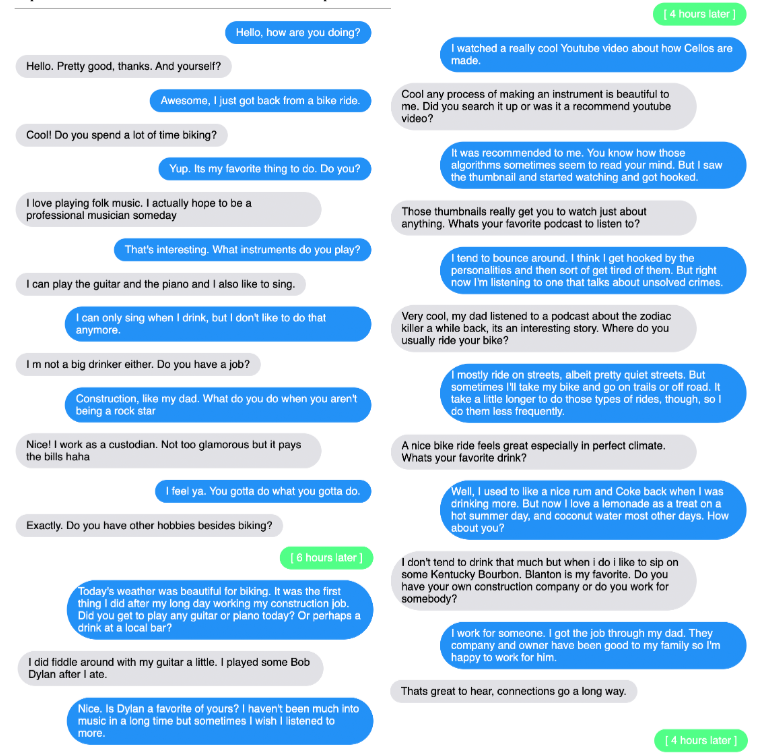 Hello, how are you doing?

Hello. Pretty good, thanks. And yourself?

Awesome, I just got back from a bike ride.

Cool! Do you spend a lot of time biking?

Yup. Its my favorite thing to do. Do you?

I love playing folk music. I actually hope to be a professional musician someday

That's interesting. What instruments do you play?

I can play the guitar and the piano and I also like to sing.

I can only sing when I drink, but I don't like to do that anymore.

I m not a big drinker either. Do you have a job?

Construction, like my dad. What do you do when you aren't being a rock star

Nice! I work as a custodian. Not too glamorous but it pays the bills haha

I feel ya. You gotta do what you gotta do.

Exactly. Do you have other hobbies besides biking?

[ 6 hours later ]

Today's weather was beautiful for biking. It was the first thing I did after my long day working my construction job. Did you get to play any guitar or piano today? Or perhaps a drink at a local bar?

I did fiddle around with my guitar a little. I played some Bob Dylan after I ate.

Nice. Is Dylan a favorite of yours? I haven't been much into music in a long time but sometimes I wish I listened to more.

[ 4 hours later ]

I watched a really cool Youtube video about how Cellos are made.

Cool any process of making an instrument is beautiful to me. Did you search it up or was it a recommend youtube video?

It was recommended to me. You know how those algorithms sometimes seem to read your mind. But I saw the thumbnail and started watching and got hooked.

Those thumbnails really get you to watch just about anything. Whats your favorite podcast to listen to?

I tend to bounce around. I think I get hooked by the personalities and then sort of get tired of them. But right now I'm listening to one that talks about unsolved crimes.

Very cool, my dad listened to a podcast about the zodiac killer a while back, its an interesting story. Where do you usually ride your bike?

I mostly ride on streets, albeit pretty quiet streets. But sometimes I'll take my bike and go on trails or off road. It take a little longer to do those types of rides, though, so I do them less frequently.

A nice bike ride feels great especially in perfect climate. Whats your favorite drink?

Well, I used to like a nice rum and Coke back when I was drinking more. But now I love a lemonade as a treat on a hot summer day, and coconut water most other days. How about you?

I don't tend to drink that much but when i do i like to sip on some Kentucky Bourbon. Blanton is my favorite. Do you have your own construction company or do you work for somebody?

I work for someone. I got the job through my dad. They company and owner have been good to my family so I'm happy to work for him.

Thats great to hear, connections go a long way.

[ 4 hours later ]